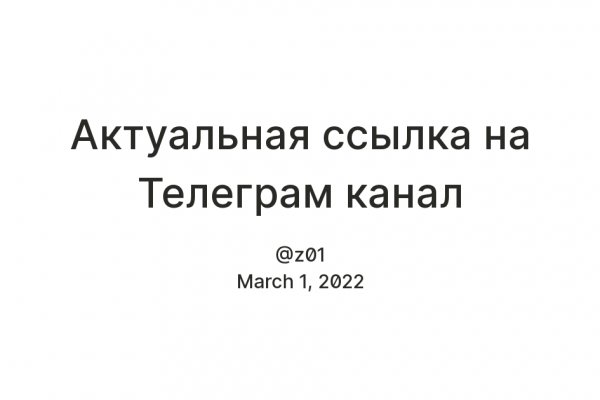 Актуальная ссылка на Телеграм канал

@z01
March 1, 2022